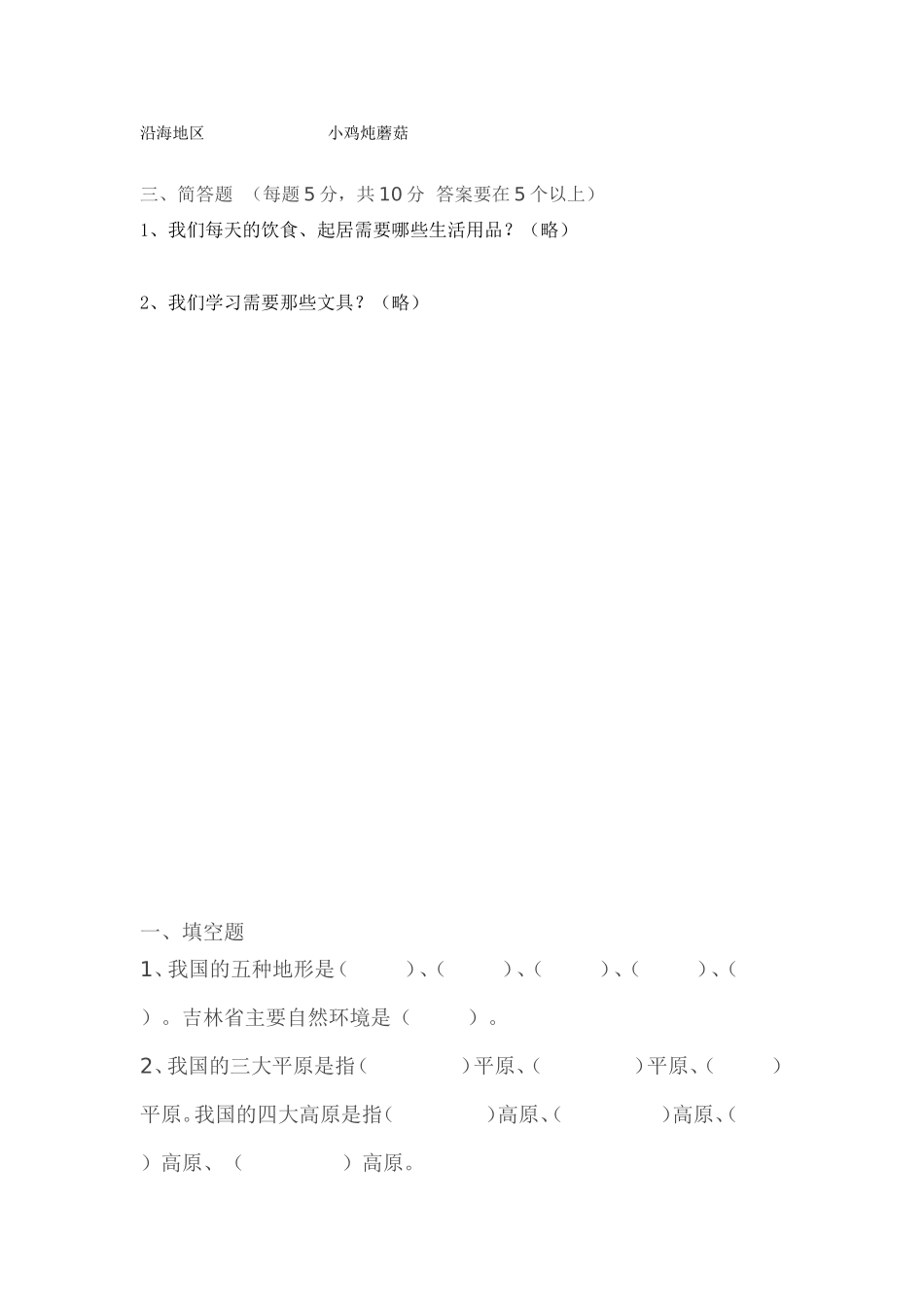 沿海地区　　　　　　　小鸡炖蘑菇

三、简答题　（每题 5 分，共 10 分　答案要在 5 个以上）

1、我们每天的饮食、起居需要哪些生活用品？（略）

2、我们学习需要那些文具？（略）

一、填空题

1、我国的五种地形是（　　）、（　　）、（　　）、（　　）、（　　）。吉林省主要自然环境是（　　）。

2、我国的三大平原是指（　　）平原、（　　）平原、（　　）平原。我国的四大高原是指（　　）高原、（　　）高原、（　　）高原、（　　）高原。